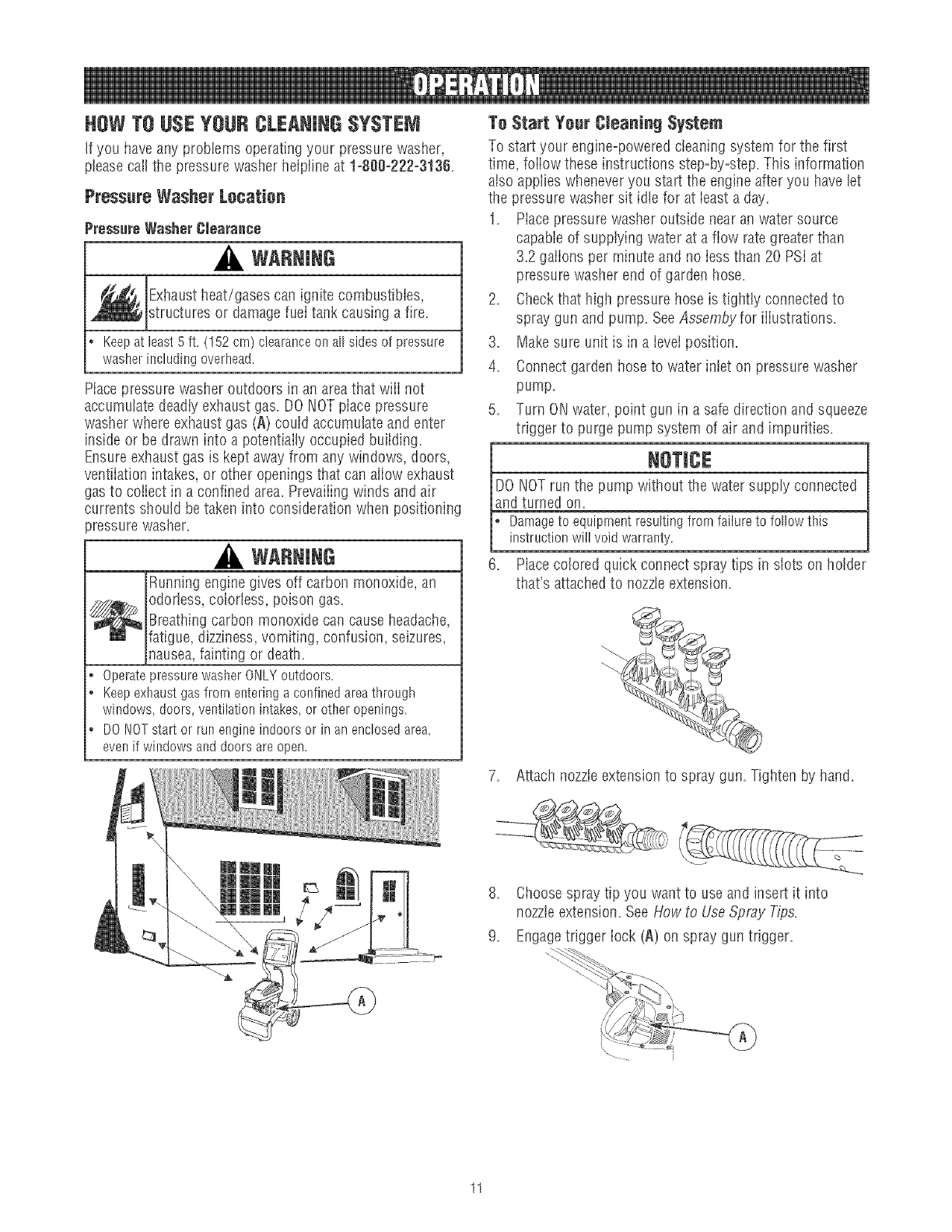 OPERATION

HOW TO USE YOUR CLEANING SYSTEM

If you have any problems operating your pressure washer, please call the pressure washer helpline at 1-800-222-3136.

Pressure Washer Location

Pressure Washer Clearance

WARNING

Exhaust heat/gases can ignite combustibles, structures or damage fuel tank causing a fire.

• Keep at least 5 ft. (152 cm) clearance on all sides of pressure washer including overhead.

Place pressure washer outdoors in an area that will not accumulate deadly exhaust gas. DO NOT place pressure washer where exhaust gas (A) could accumulate and enter inside or be drawn into a potentially occupied building. Ensure exhaust gas is kept away from any windows, doors, ventilation intakes, or other openings that can allow exhaust gas to collect in a confined area. Prevailing winds and air currents should be taken into consideration when positioning pressure washer.

WARNING

Running engine gives off carbon monoxide, an odorless, colorless, poison gas.
Breathing carbon monoxide can cause headache, fatigue, dizziness, vomiting, confusion, seizures, nausea, fainting or death.

• Operate pressure washer ONLY outdoors.
• Keep exhaust gas from entering a confined area through windows, doors, ventilation intakes, or other openings.
• DO NOT start or run engine indoors or in an enclosed area, even if windows and doors are open.

A

To Start Your Cleaning System

To start your engine-powered cleaning system for the first time, follow these instructions step-by-step. This information also applies whenever you start the engine after you have let the pressure washer sit idle for at least a day.

1. Place pressure washer outside near an water source capable of supplying water at a flow rate greater than 3.2 gallons per minute and no less than 20 PSI at pressure washer end of garden hose.
2. Check that high pressure hose is tightly connected to spray gun and pump. See Assemby for illustrations.
3. Make sure unit is in a level position.
4. Connect garden hose to water inlet on pressure washer pump.
5. Turn ON water, point gun in a safe direction and squeeze trigger to purge pump system of air and impurities.

NOTICE

DO NOT run the pump without the water supply connected and turned on.

• Damage to equipment resulting from failure to follow this instruction will void warranty.

6. Place colored quick connect spray tips in slots on holder that's attached to nozzle extension.

7. Attach nozzle extension to spray gun. Tighten by hand.

8. Choose spray tip you want to use and insert it into nozzle extension. See How to Use Spray Tips.
9. Engage trigger lock (A) on spray gun trigger.

A

11